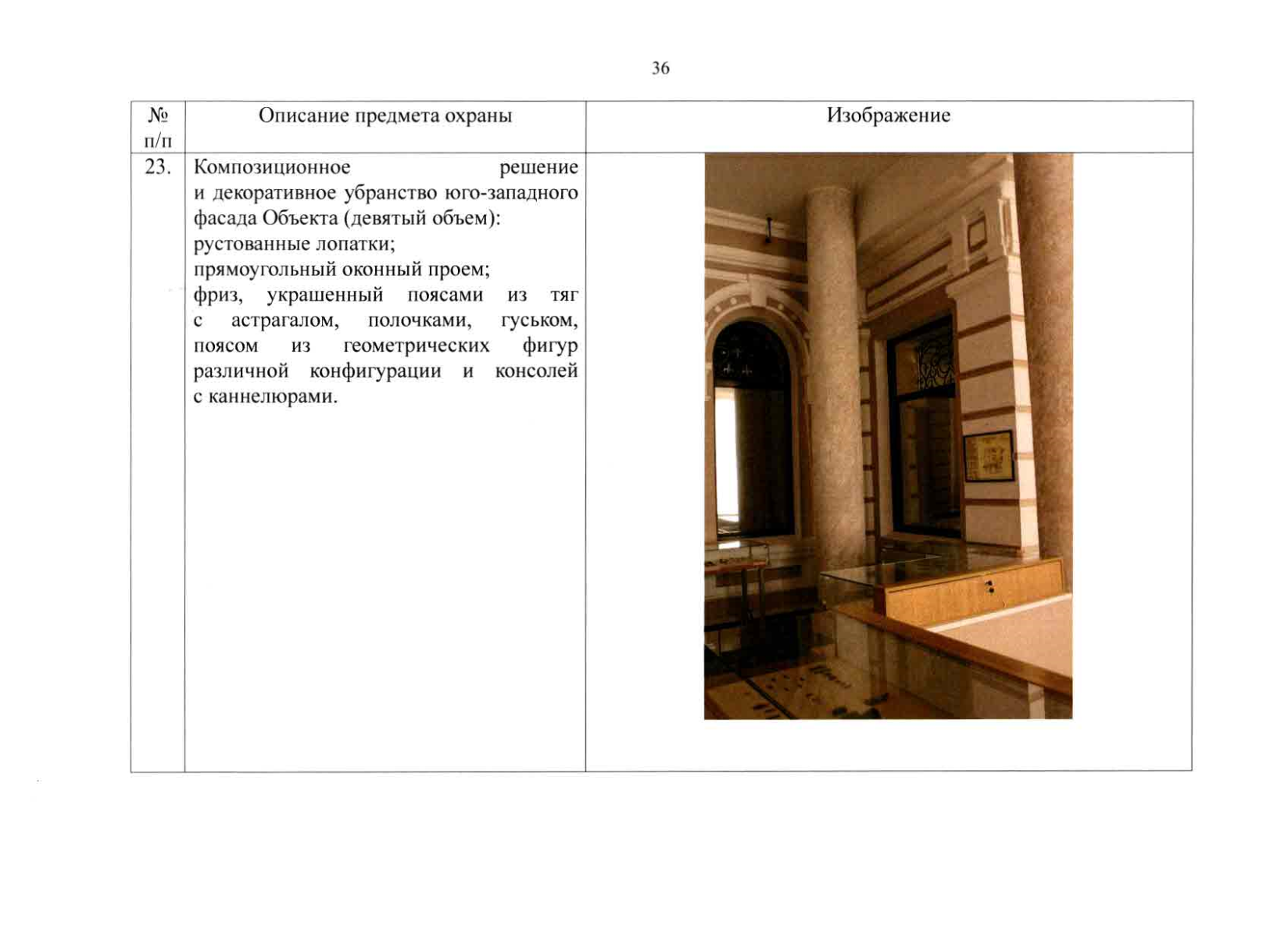 36

| № п/п | Описание предмета охраны | Изображение |
|---|---|---|
| 23. | Композиционное решение и декоративное убранство юго-западного фасада Объекта (девятый объем): рустованные лопатки; прямоугольный оконный проем; фриз, украшенный поясами из тяг с астрагалом, полочками, гуськом, поясом из геометрических фигур различной конфигурации и консолей с каннелюрами. | |